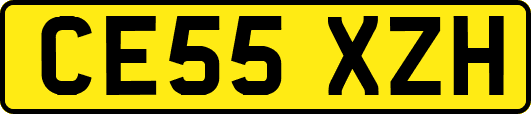 CE55 XZH